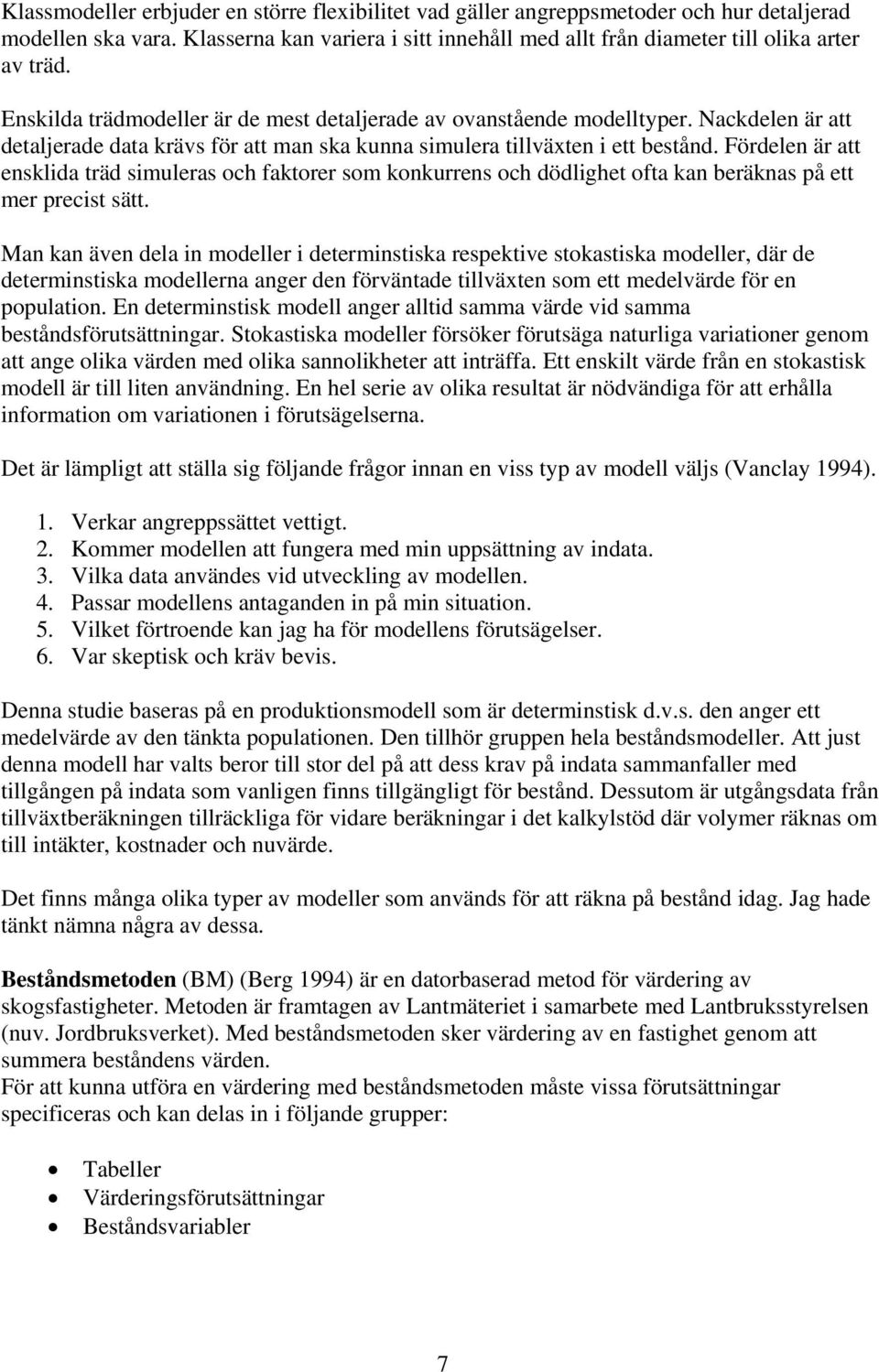 Klassmodeller erbjuder en större flexibilitet vad gäller angreppsmetoder och hur detaljerad modellen ska vara. Klasserna kan variera i sitt innehåll med allt från diameter till olika arter av träd.

Enskilda trädmodeller är de mest detaljerade av ovanstående modelltyper. Nackdelen är att detaljerade data krävs för att man ska kunna simulera tillväxten i ett bestånd. Fördelen är att ensklida träd simuleras och faktorer som konkurrens och dödlighet ofta kan beräknas på ett mer precist sätt.

Man kan även dela in modeller i determinstiska respektive stokastiska modeller, där de determinstiska modellerna anger den förväntade tillväxten som ett medelvärde för en population. En determinstisk modell anger alltid samma värde vid samma beståndsförutsättningar. Stokastiska modeller försöker förutsäga naturliga variationer genom att ange olika värden med olika sannolikheter att inträffa. Ett enskilt värde från en stokastisk modell är till liten användning. En hel serie av olika resultat är nödvändiga för att erhålla information om variationen i förutsägelserna.

Det är lämpligt att ställa sig följande frågor innan en viss typ av modell väljs (Vanclay 1994).

1. Verkar angreppssättet vettigt.
2. Kommer modellen att fungera med min uppsättning av indata.
3. Vilka data användes vid utveckling av modellen.
4. Passar modellens antaganden in på min situation.
5. Vilket förtroende kan jag ha för modellens förutsägelser.
6. Var skeptisk och kräv bevis.

Denna studie baseras på en produktionsmodell som är determinstisk d.v.s. den anger ett medelvärde av den tänkta populationen. Den tillhör gruppen hela beståndsmodeller. Att just denna modell har valts beror till stor del på att dess krav på indata sammanfaller med tillgången på indata som vanligen finns tillgängligt för bestånd. Dessutom är utgångsdata från tillväxtberäkningen tillräckliga för vidare beräkningar i det kalkylstöd där volymer räknas om till intäkter, kostnader och nuvärde.

Det finns många olika typer av modeller som används för att räkna på bestånd idag. Jag hade tänkt nämna några av dessa.

Beståndsmetoden (BM) (Berg 1994) är en datorbaserad metod för värdering av skogsfastigheter. Metoden är framtagen av Lantmäteriet i samarbete med Lantbruksstyrelsen (nuv. Jordbruksverket). Med beståndsmetoden sker värdering av en fastighet genom att summera beståndens värden.
För att kunna utföra en värdering med beståndsmetoden måste vissa förutsättningar specificeras och kan delas in i följande grupper:

• Tabeller
• Värderingsförutsättningar
• Beståndsvariabler

7